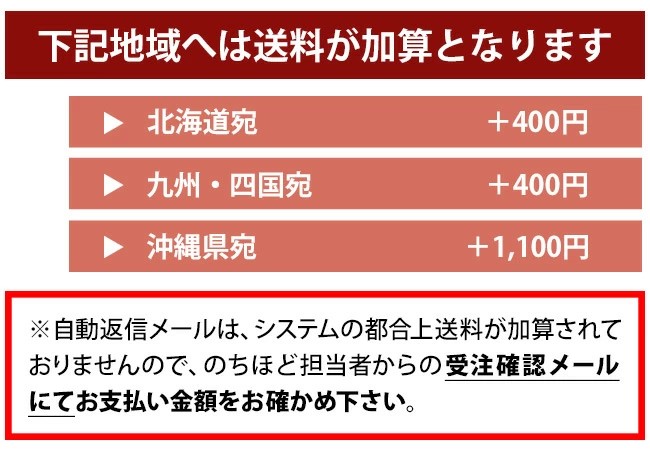 下記地域へは送料が加算となります

▶ 北海道宛 ＋400円

▶ 九州・四国宛 ＋400円

▶ 沖縄県宛 ＋1,100円

※自動返信メールは、システムの都合上送料が加算されておりませんので、のちほど担当者からの受注確認メールにてお支払い金額をお確かめ下さい。